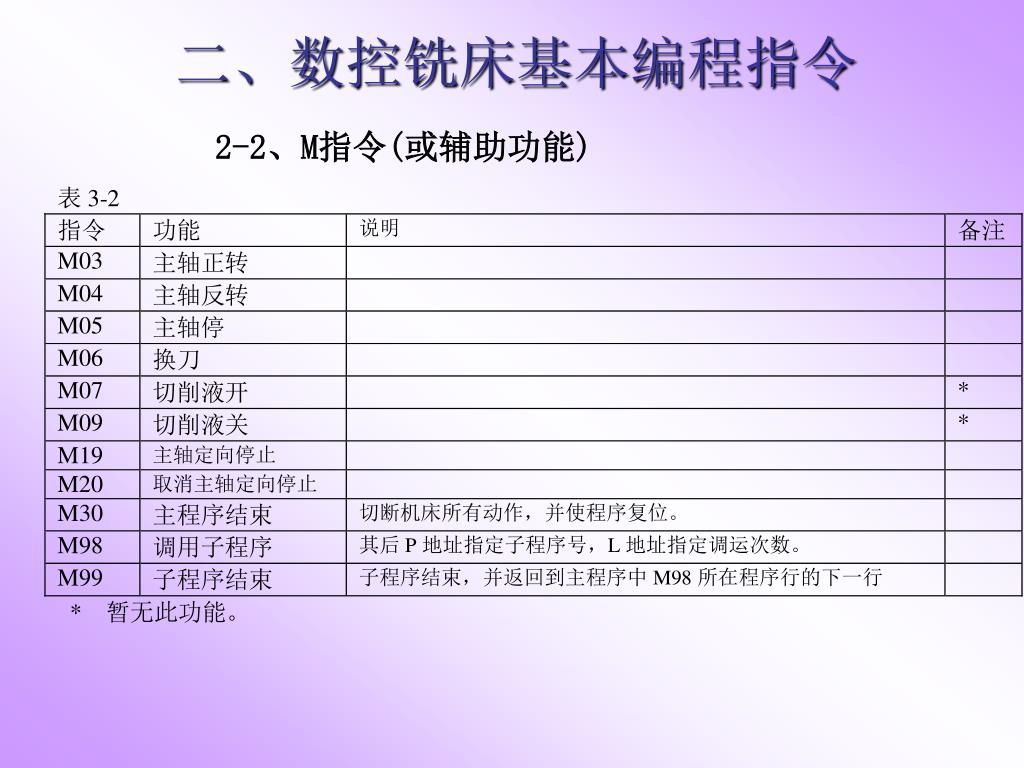 二、数控铣床基本编程指令

2-2、M指令(或辅助功能)

表 3-2

| 指令 | 功能 | 说明 | 备注 |
|---|---|---|---|
| M03 | 主轴正转 | | |
| M04 | 主轴反转 | | |
| M05 | 主轴停 | | |
| M06 | 换刀 | | |
| M07 | 切削液开 | | * |
| M09 | 切削液关 | | * |
| M19 | 主轴定向停止 | | |
| M20 | 取消主轴定向停止 | | |
| M30 | 主程序结束 | 切断机床所有动作，并使程序复位。 | |
| M98 | 调用子程序 | 其后 P 地址指定子程序号，L 地址指定调运次数。 | |
| M99 | 子程序结束 | 子程序结束，并返回到主程序中 M98 所在程序行的下一行 | |

* 暂无此功能。